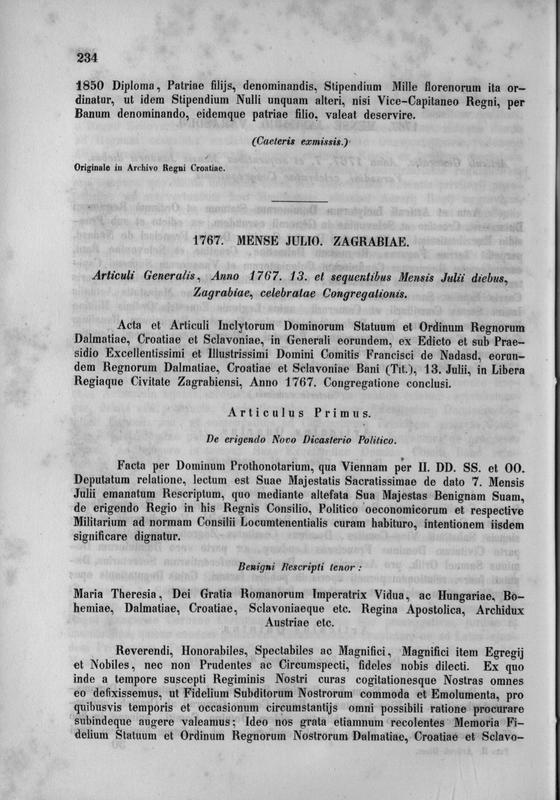 234

1850 Diploma, Patriae filijs, denominandis, Stipendium Mille florenorum ita ordinatur, ut idem Stipendium Nulli unquam alteri, nisi Vice-Capitaneo Regni, per Banum denominando, eidemque patriae filio, valeat deservire.

(Caeteris exmissis.)

Originale in Archivo Regni Croatiae.

1767. MENSE JULIO. ZAGRABIAE.

Articuli Generalis, Anno 1767. 13. et sequentibus Mensis Julii diebus, Zagrabiae, celebratae Congregationis.

Acta et Articuli Inclytorum Dominorum Statuum et Ordinum Regnorum Dalmatiae, Croatiae et Sclavoniae, in Generali eorundem, ex Edicto et sub Praesidio Excellentissimi et Illustrissimi Domini Comitis Francisci de Nadasd, eorundem Regnorum Dalmatiae, Croatiae et Sclavoniae Bani (Tit.), 13. Julii, in Libera Regiaque Civitate Zagrabiensi, Anno 1767. Congregatione conclusi.

Articulus Primus.

De erigendo Novo Dicasterio Politico.

Facta per Dominum Prothonotarium, qua Viennam per II. DD. SS. et OO. Deputatum relatione, lectum est Suae Majestatis Sacratissimae de dato 7. Mensis Julii emanatum Rescriptum, quo mediante altefata Sua Majestas Benignam Suam, de erigendo Regio in his Regnis Consilio, Politico oeconomicorum et respective Militarium ad normam Consilii Locumtenentialis curam habituro, intentionem iisdem significare dignatur.

Benigni Rescripti tenor:

Maria Theresia, Dei Gratia Romanorum Imperatrix Vidua, ac Hungariae, Bohemiae, Dalmatiae, Croatiae, Sclavoniaeque etc. Regina Apostolica, Archidux Austriae etc.

Reverendi, Honorabiles, Spectabiles ac Magnifici, Magnifici item Egregij et Nobiles, nec non Prudentes ac Circumspecti, fideles nobis dilecti. Ex quo inde a tempore suscepti Regiminis Nostri curas cogitationesque Nostras omnes eo defixissemus, ut Fidelium Subditorum Nostrorum commoda et Emolumenta, pro quibusvis temporis et occasionum circumstantijs omni possibili ratione procurare subindeque augere valeamus; Ideo nos grata etiamnum recolentes Memoria Fidelium Statuum et Ordinum Regnorum Nostrorum Dalmatiae, Croatiae et Sclavo-